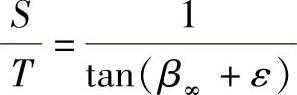 $\frac{S}{T} = \frac{1}{\tan(\beta_{\infty} + \varepsilon)}$